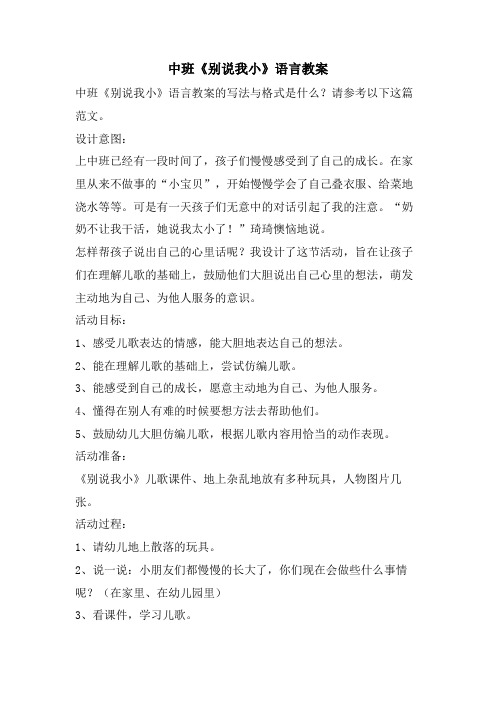 中班《别说我小》语言教案

中班《别说我小》语言教案的写法与格式是什么？请参考以下这篇范文。

设计意图：

上中班已经有一段时间了，孩子们慢慢感受到了自己的成长。在家里从来不做事的“小宝贝”，开始慢慢学会了自己叠衣服、给菜地浇水等等。可是有一天孩子们无意中的对话引起了我的注意。“奶奶不让我干活，她说我太小了！”琦琦懊恼地说。

怎样帮孩子说出自己的心里话呢？我设计了这节活动，旨在让孩子们在理解儿歌的基础上，鼓励他们大胆说出自己心里的想法，萌发主动地为自己、为他人服务的意识。

活动目标：

1、感受儿歌表达的情感，能大胆地表达自己的想法。

2、能在理解儿歌的基础上，尝试仿编儿歌。

3、能感受到自己的成长，愿意主动地为自己、为他人服务。

4、懂得在别人有难的时候要想方法去帮助他们。

5、鼓励幼儿大胆仿编儿歌，根据儿歌内容用恰当的动作表现。

活动准备：

《别说我小》儿歌课件、地上杂乱地放有多种玩具，人物图片几张。

活动过程：

1、请幼儿地上散落的玩具。

2、说一说：小朋友们都慢慢的长大了，你们现在会做些什么事情呢？（在家里、在幼儿园里）

3、看课件，学习儿歌。